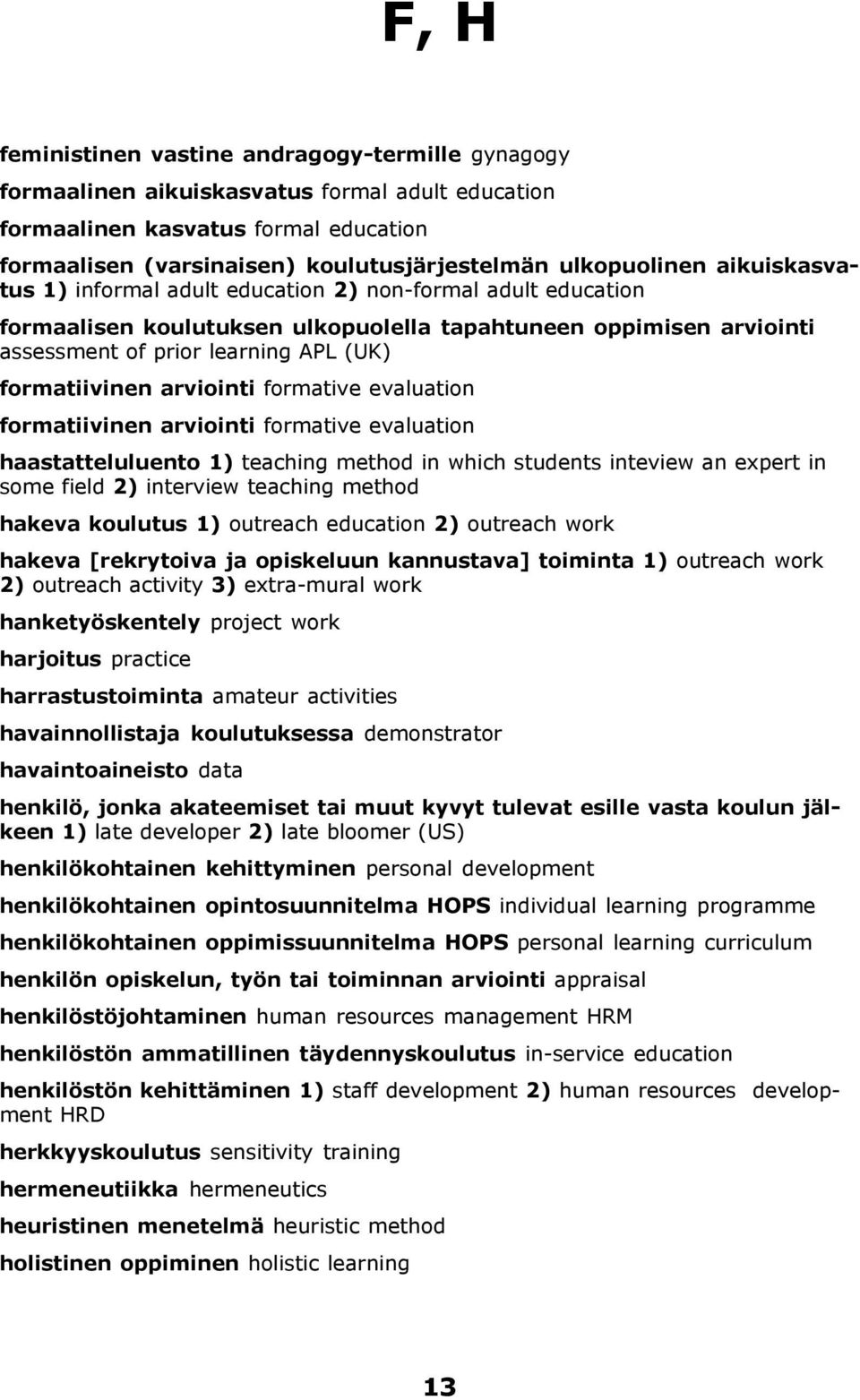 F, H

feministinen vastine andragogy-termille gynagogy

formaalinen aikuiskasvatus formal adult education

formaalinen kasvatus formal education

formaalisen (varsinaisen) koulutusjärjestelmän ulkopuolinen aikuiskasvatus 1) informal adult education 2) non-formal adult education

formaalisen koulutuksen ulkopuolella tapahtuneen oppimisen arviointi assessment of prior learning APL (UK)

formatiivinen arviointi formative evaluation

formatiivinen arviointi formative evaluation

haastatteluluento 1) teaching method in which students inteview an expert in some field 2) interview teaching method

hakeva koulutus 1) outreach education 2) outreach work

hakeva [rekrytoiva ja opiskeluun kannustava] toiminta 1) outreach work 2) outreach activity 3) extra-mural work

hanketyöskentely project work

harjoitus practice

harrastustoiminta amateur activities

havainnollistaja koulutuksessa demonstrator

havaintoaineisto data

henkilö, jonka akateemiset tai muut kyvyt tulevat esille vasta koulun jälkeen 1) late developer 2) late bloomer (US)

henkilökohtainen kehittyminen personal development

henkilökohtainen opintosuunnitelma HOPS individual learning programme

henkilökohtainen oppimissuunnitelma HOPS personal learning curriculum

henkilön opiskelun, työn tai toiminnan arviointi appraisal

henkilöstöjohtaminen human resources management HRM

henkilöstön ammatillinen täydennyskoulutus in-service education

henkilöstön kehittäminen 1) staff development 2) human resources development HRD

herkkyyskoulutus sensitivity training

hermeneutiikka hermeneutics

heuristinen menetelmä heuristic method

holistinen oppiminen holistic learning

13